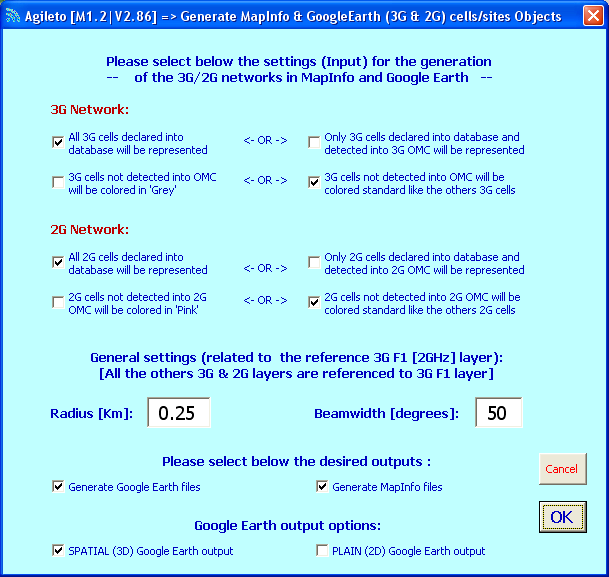 Agileto [M1.2|V2.86] => Generate MapInfo & GoogleEarth (3G & 2G) cells/sites Objects

Please select below the settings (Input) for the generation
-- of the 3G/2G networks in MapInfo and Google Earth --

3G Network:

All 3G cells declared into database will be represented

<- OR ->

Only 3G cells declared into database and detected into 3G OMC will be represented

3G cells not detected into OMC will be colored in 'Grey'

<- OR ->

3G cells not detected into OMC will be colored standard like the others 3G cells

2G Network:

All 2G cells declared into database will be represented

<- OR ->

Only 2G cells declared into database and detected into 2G OMC will be represented

2G cells not detected into 2G OMC will be colored in 'Pink'

<- OR ->

2G cells not detected into 2G OMC will be colored standard like the others 2G cells

General settings (related to the reference 3G F1 [2GHz] layer):
[All the others 3G & 2G layers are referenced to 3G F1 layer]

Radius [Km]: 0.25

Beamwidth [degrees]: 50

Please select below the desired outputs :

Cancel

Generate Google Earth files

Generate MapInfo files

OK

Google Earth output options:

SPATIAL (3D) Google Earth output

PLAIN (2D) Google Earth output